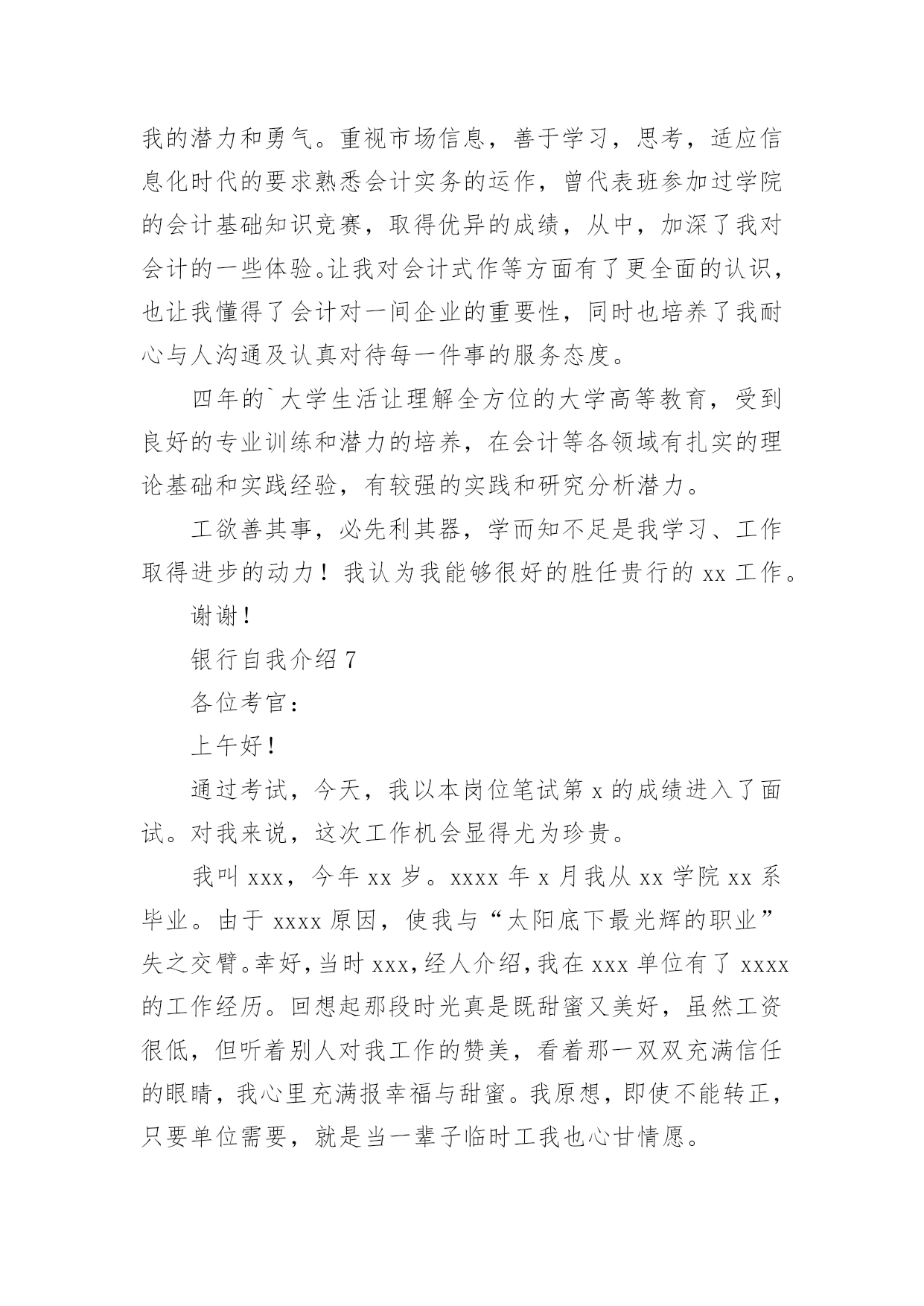 我的潜力和勇气。重视市场信息，善于学习，思考，适应信息化时代的要求熟悉会计实务的运作，曾代表班参加过学院的会计基础知识竞赛，取得优异的成绩，从中，加深了我对会计的一些体验。让我对会计式作等方面有了更全面的认识，也让我懂得了会计对一间企业的重要性，同时也培养了我耐心与人沟通及认真对待每一件事的服务态度。

四年的`大学生活让理解全方位的大学高等教育，受到良好的专业训练和潜力的培养，在会计等各领域有扎实的理论基础和实践经验，有较强的实践和研究分析潜力。

工欲善其事，必先利其器，学而知不足是我学习、工作取得进步的动力！我认为我能够很好的胜任贵行的 xx 工作。

谢谢！

银行自我介绍 7

各位考官：

上午好！

通过考试，今天，我以本岗位笔试第 x 的成绩进入了面试。对我来说，这次工作机会显得尤为珍贵。

我叫 xxx，今年 xx 岁。xxxx 年 x 月我从 xx 学院 xx 系毕业。由于 xxxx 原因，使我与“太阳底下最光辉的职业”失之交臂。幸好，当时 xxx，经人介绍，我在 xxx 单位有了 xxxx 的工作经历。回想起那段时光真是既甜蜜又美好，虽然工资很低，但听着别人对我工作的赞美，看着那一双双充满信任的眼睛，我心里充满报幸福与甜蜜。我原想，即使不能转正，只要单位需要，就是当一辈子临时工我也心甘情愿。